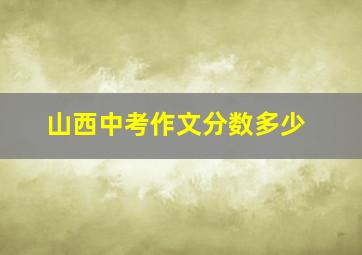 山西中考作文分数多少